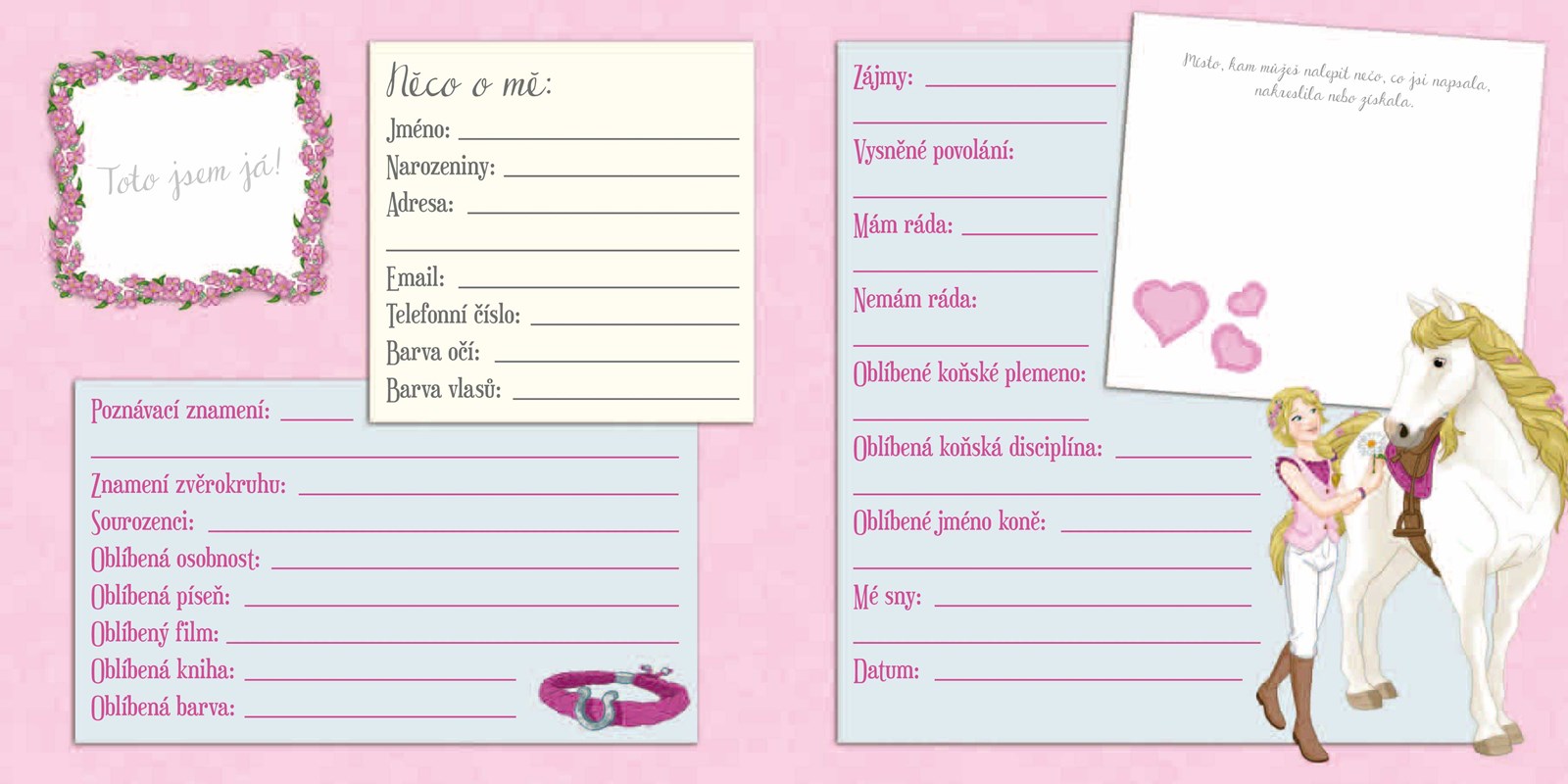 Toto jsem já!

Něco o mě:
Jméno:
Narozeniny:
Adresa:

Email:
Telefonní číslo:
Barva očí:
Barva vlasů:

Poznávací znamení:

Znamení zvěrokruhu:
Sourozenci:
Oblíbená osobnost:
Oblíbená píseň:
Oblíbený film:
Oblíbená kniha:
Oblíbená barva:

Zájmy:

Vysněné povolání:

Mám ráda:

Nemám ráda:

Oblíbené koňské plemeno:

Oblíbená koňská disciplína:

Oblíbené jméno koně:

Mé sny:

Datum:

Místo, kam můžeš nalepit něco, co jsi napsala, nakreslila nebo získala.